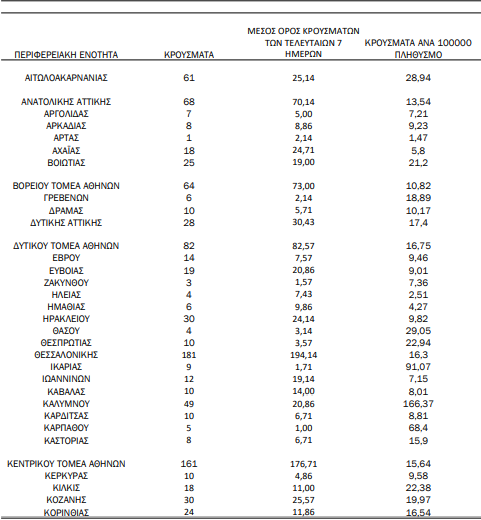 | ΠΕΡΙΦΕΡΕΙΑΚΗ ΕΝΟΤΗΤΑ | ΚΡΟΥΣΜΑΤΑ | ΜΕΣΟΣ ΟΡΟΣ ΚΡΟΥΣΜΑΤΩΝ ΤΩΝ ΤΕΛΕΥΤΑΙΩΝ 7 ΗΜΕΡΩΝ | ΚΡΟΥΣΜΑΤΑ ΑΝΑ 100000 ΠΛΗΘΥΣΜΟ |
|---|---|---|---|
| ΑΙΤΩΛΟΑΚΑΡΝΑΝΙΑΣ | 61 | 25,14 | 28,94 |
| ΑΝΑΤΟΛΙΚΗΣ ΑΤΤΙΚΗΣ | 68 | 70,14 | 13,54 |
| ΑΡΓΟΛΙΔΑΣ | 7 | 5,00 | 7,21 |
| ΑΡΚΑΔΙΑΣ | 8 | 8,86 | 9,23 |
| ΑΡΤΑΣ | 1 | 2,14 | 1,47 |
| ΑΧΑΪΑΣ | 18 | 24,71 | 5,8 |
| ΒΟΙΩΤΙΑΣ | 25 | 19,00 | 21,2 |
| ΒΟΡΕΙΟΥ ΤΟΜΕΑ ΑΘΗΝΩΝ | 64 | 73,00 | 10,82 |
| ΓΡΕΒΕΝΩΝ | 6 | 2,14 | 18,89 |
| ΔΡΑΜΑΣ | 10 | 5,71 | 10,17 |
| ΔΥΤΙΚΗΣ ΑΤΤΙΚΗΣ | 28 | 30,43 | 17,4 |
| ΔΥΤΙΚΟΥ ΤΟΜΕΑ ΑΘΗΝΩΝ | 82 | 82,57 | 16,75 |
| ΕΒΡΟΥ | 14 | 7,57 | 9,46 |
| ΕΥΒΟΙΑΣ | 19 | 20,86 | 9,01 |
| ΖΑΚΥΝΘΟΥ | 3 | 1,57 | 7,36 |
| ΗΛΕΙΑΣ | 4 | 7,43 | 2,51 |
| ΗΜΑΘΙΑΣ | 6 | 9,86 | 4,27 |
| ΗΡΑΚΛΕΙΟΥ | 30 | 24,14 | 9,82 |
| ΘΑΣΟΥ | 4 | 3,14 | 29,05 |
| ΘΕΣΠΡΩΤΙΑΣ | 10 | 3,57 | 22,94 |
| ΘΕΣΣΑΛΟΝΙΚΗΣ | 181 | 194,14 | 16,3 |
| ΙΚΑΡΙΑΣ | 9 | 1,71 | 91,07 |
| ΙΩΑΝΝΙΝΩΝ | 12 | 19,14 | 7,15 |
| ΚΑΒΑΛΑΣ | 10 | 14,00 | 8,01 |
| ΚΑΛΥΜΝΟΥ | 49 | 20,86 | 166,37 |
| ΚΑΡΔΙΤΣΑΣ | 10 | 6,71 | 8,81 |
| ΚΑΡΠΑΘΟΥ | 5 | 1,00 | 68,4 |
| ΚΑΣΤΟΡΙΑΣ | 8 | 6,71 | 15,9 |
| ΚΕΝΤΡΙΚΟΥ ΤΟΜΕΑ ΑΘΗΝΩΝ | 161 | 176,71 | 15,64 |
| ΚΕΡΚΥΡΑΣ | 10 | 4,86 | 9,58 |
| ΚΙΛΚΙΣ | 18 | 11,00 | 22,38 |
| ΚΟΖΑΝΗΣ | 30 | 25,57 | 19,97 |
| ΚΟΡΙΝΘΙΑΣ | 24 | 11,86 | 16,54 |